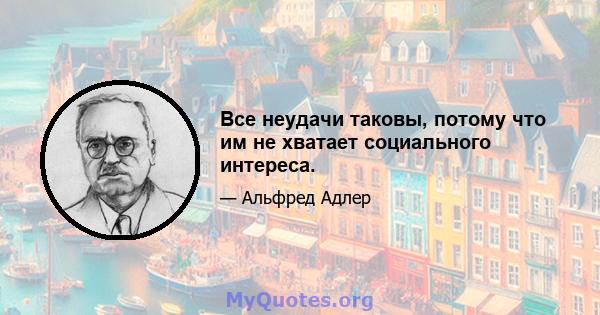 Все неудачи таковы, потому что им не хватает социального интереса.

— Альфред Адлер

MyQuotes.org